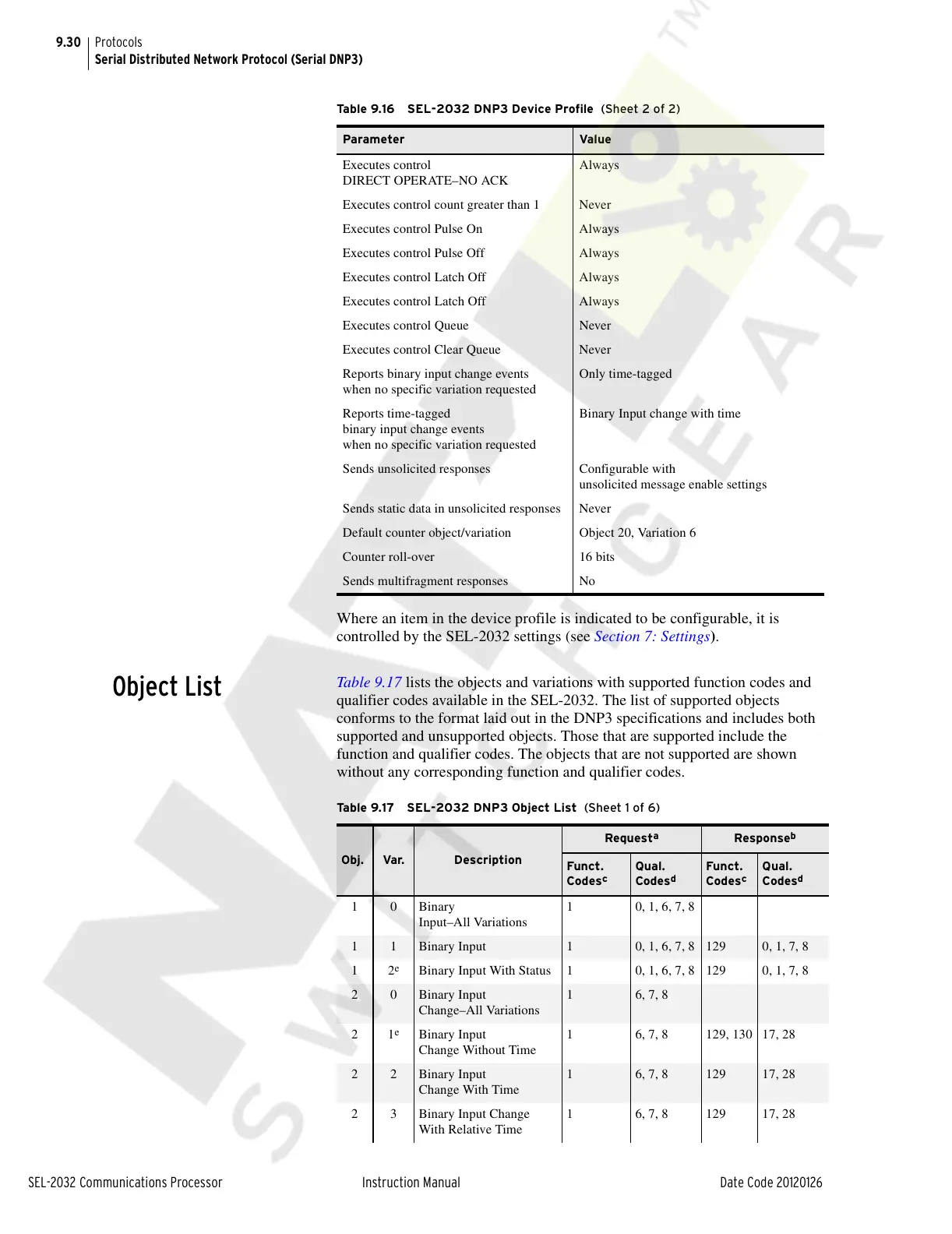 9.30 Protocols
Serial Distributed Network Protocol (Serial DNP3)

Table 9.16 SEL-2032 DNP3 Device Profile (Sheet 2 of 2)

| Parameter | Value |
|---|---|
| Executes control DIRECT OPERATE–NO ACK | Always |
| Executes control count greater than 1 | Never |
| Executes control Pulse On | Always |
| Executes control Pulse Off | Always |
| Executes control Latch Off | Always |
| Executes control Latch Off | Always |
| Executes control Queue | Never |
| Executes control Clear Queue | Never |
| Reports binary input change events when no specific variation requested | Only time-tagged |
| Reports time-tagged binary input change events when no specific variation requested | Binary Input change with time |
| Sends unsolicited responses | Configurable with unsolicited message enable settings |
| Sends static data in unsolicited responses | Never |
| Default counter object/variation | Object 20, Variation 6 |
| Counter roll-over | 16 bits |
| Sends multifragment responses | No |

Where an item in the device profile is indicated to be configurable, it is controlled by the SEL-2032 settings (see Section 7: Settings).

Object List

Table 9.17 lists the objects and variations with supported function codes and qualifier codes available in the SEL-2032. The list of supported objects conforms to the format laid out in the DNP3 specifications and includes both supported and unsupported objects. Those that are supported include the function and qualifier codes. The objects that are not supported are shown without any corresponding function and qualifier codes.

Table 9.17 SEL-2032 DNP3 Object List (Sheet 1 of 6)

| Obj. | Var. | Description | Request$^a$ Funct. Codes$^c$ | Request$^a$ Qual. Codes$^d$ | Response$^b$ Funct. Codes$^c$ | Response$^b$ Qual. Codes$^d$ |
|---|---|---|---|---|---|---|
| 1 | 0 | Binary Input–All Variations | 1 | 0, 1, 6, 7, 8 | | |
| 1 | 1 | Binary Input | 1 | 0, 1, 6, 7, 8 | 129 | 0, 1, 7, 8 |
| 1 | 2$^e$ | Binary Input With Status | 1 | 0, 1, 6, 7, 8 | 129 | 0, 1, 7, 8 |
| 2 | 0 | Binary Input Change–All Variations | 1 | 6, 7, 8 | | |
| 2 | 1$^e$ | Binary Input Change Without Time | 1 | 6, 7, 8 | 129, 130 | 17, 28 |
| 2 | 2 | Binary Input Change With Time | 1 | 6, 7, 8 | 129 | 17, 28 |
| 2 | 3 | Binary Input Change With Relative Time | 1 | 6, 7, 8 | 129 | 17, 28 |

SEL-2032 Communications Processor Instruction Manual Date Code 20120126